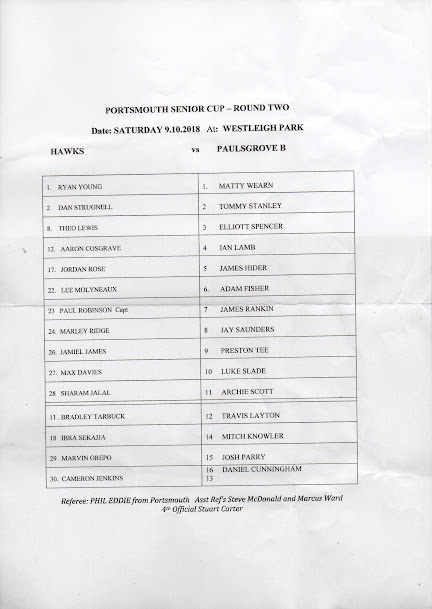 PORTSMOUTH SENIOR CUP – ROUND TWO

Date: SATURDAY 9.10.2018 At: WESTLEIGH PARK

HAWKS vs PAULSGROVE B

| | |
|---|---|
| 1. RYAN YOUNG | 1. MATTY WEARN |
| 2. DAN STRUGNELL | 2 TOMMY STANLEY |
| 8. THEO LEWIS | 3 ELLIOTT SPENCER |
| 12. AARON COSGRAVE | 4 IAN LAMB |
| 17. JORDAN ROSE | 5 JAMES HIDER |
| 22. LEE MOLYNEAUX | 6. ADAM FISHER |
| 23 PAUL ROBINSON Capt | 7 JAMES RANKIN |
| 24. MARLEY RIDGE | 8 JAY SAUNDERS |
| 26. JAMIEL JAMES | 9 PRESTON TEE |
| 27. MAX DAVIES | 10 LUKE SLADE |
| 28 SHARAM JALAL | 11 ARCHIE SCOTT |
| 11 . BRADLEY TARBUCK | 12 TRAVIS LAYTON |
| 18 IBRA SEKAJJA | 14 MITCH KNOWLER |
| 29 MARVIN OREPO | 15 JOSH PARRY |
| 30. CAMERON JENKINS | 16 DANIEL CUNNINGHAM 13 |

Referee: PHIL EDDIE from Portsmouth Asst Ref's Steve McDonald and Marcus Ward
4th Official Stuart Carter